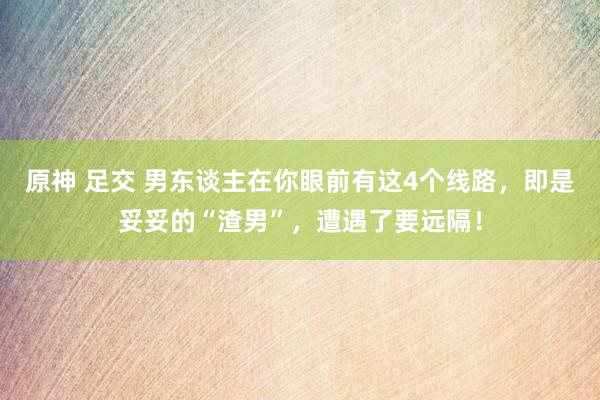 原神 足交 男东谈主在你眼前有这4个线路，即是妥妥的“渣男”，遭遇了要远隔！